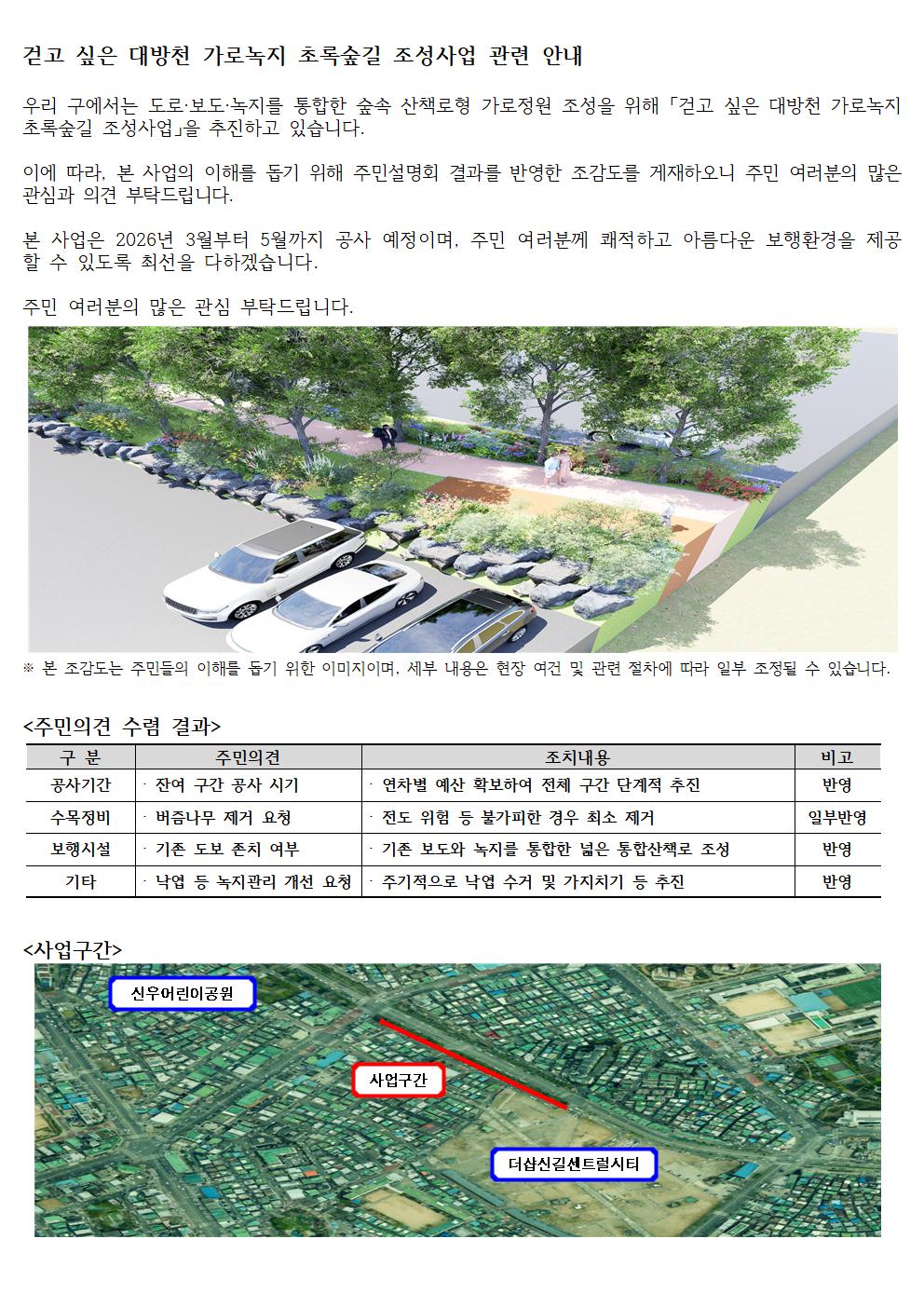 걷고 싶은 대방천 가로녹지 초록숲길 조성사업 관련 안내

우리 구에서는 도로·보도·녹지를 통합한 숲속 산책로형 가로정원 조성을 위해 「걷고 싶은 대방천 가로녹지 초록숲길 조성사업」을 추진하고 있습니다.

이에 따라, 본 사업의 이해를 돕기 위해 주민설명회 결과를 반영한 조감도를 게재하오니 주민 여러분의 많은 관심과 의견 부탁드립니다.

본 사업은 2026년 3월부터 5월까지 공사 예정이며, 주민 여러분께 쾌적하고 아름다운 보행환경을 제공할 수 있도록 최선을 다하겠습니다.

주민 여러분의 많은 관심 부탁드립니다.

※ 본 조감도는 주민들의 이해를 돕기 위한 이미지이며, 세부 내용은 현장 여건 및 관련 절차에 따라 일부 조정될 수 있습니다.

<주민의견 수렴 결과>

| 구 분 | 주민의견 | 조치내용 | 비고 |
|---|---|---|---|
| 공사기간 | · 잔여 구간 공사 시기 | · 연차별 예산 확보하여 전체 구간 단계적 추진 | 반영 |
| 수목정비 | · 버즘나무 제거 요청 | · 전도 위험 등 불가피한 경우 최소 제거 | 일부반영 |
| 보행시설 | · 기존 도보 존치 여부 | · 기존 보도와 녹지를 통합한 넓은 통합산책로 조성 | 반영 |
| 기타 | · 낙엽 등 녹지관리 개선 요청 | · 주기적으로 낙엽 수거 및 가지치기 등 추진 | 반영 |

<사업구간>

신우어린이공원

사업구간

더샵신길센트럴시티